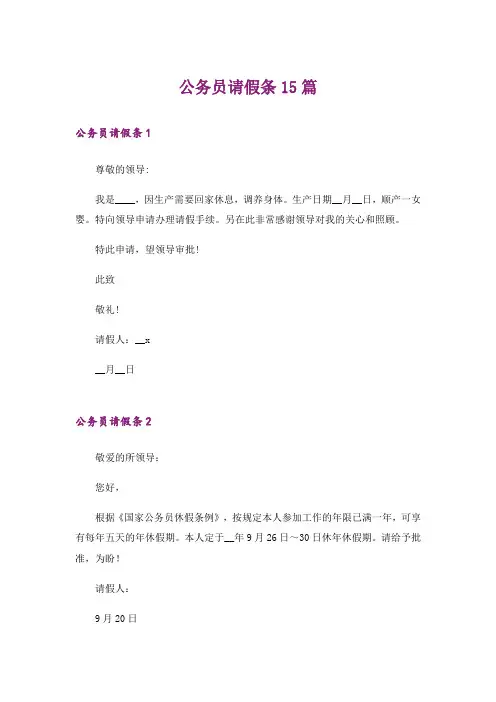 公务员请假条 15 篇

公务员请假条 1

尊敬的领导:

我是____，因生产需要回家休息，调养身体。生产日期__月__日，顺产一女婴。特向领导申请办理请假手续。另在此非常感谢领导对我的关心和照顾。

特此申请，望领导审批！

此致

敬礼！

请假人：__x

__月__日

公务员请假条 2

敬爱的所领导：

您好，

根据《国家公务员休假条例》，按规定本人参加工作的年限已满一年，可享有每年五天的年休假期。本人定于__年 9 月 26 日～30 日休年休假期。请给予批准，为盼！

请假人：

9 月 20 日